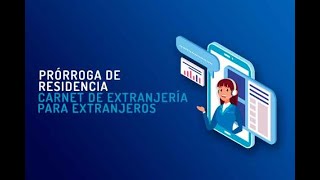 PRÓRROGA DE RESIDENCIA
CARNET DE EXTRANJERÍA PARA EXTRANJEROS